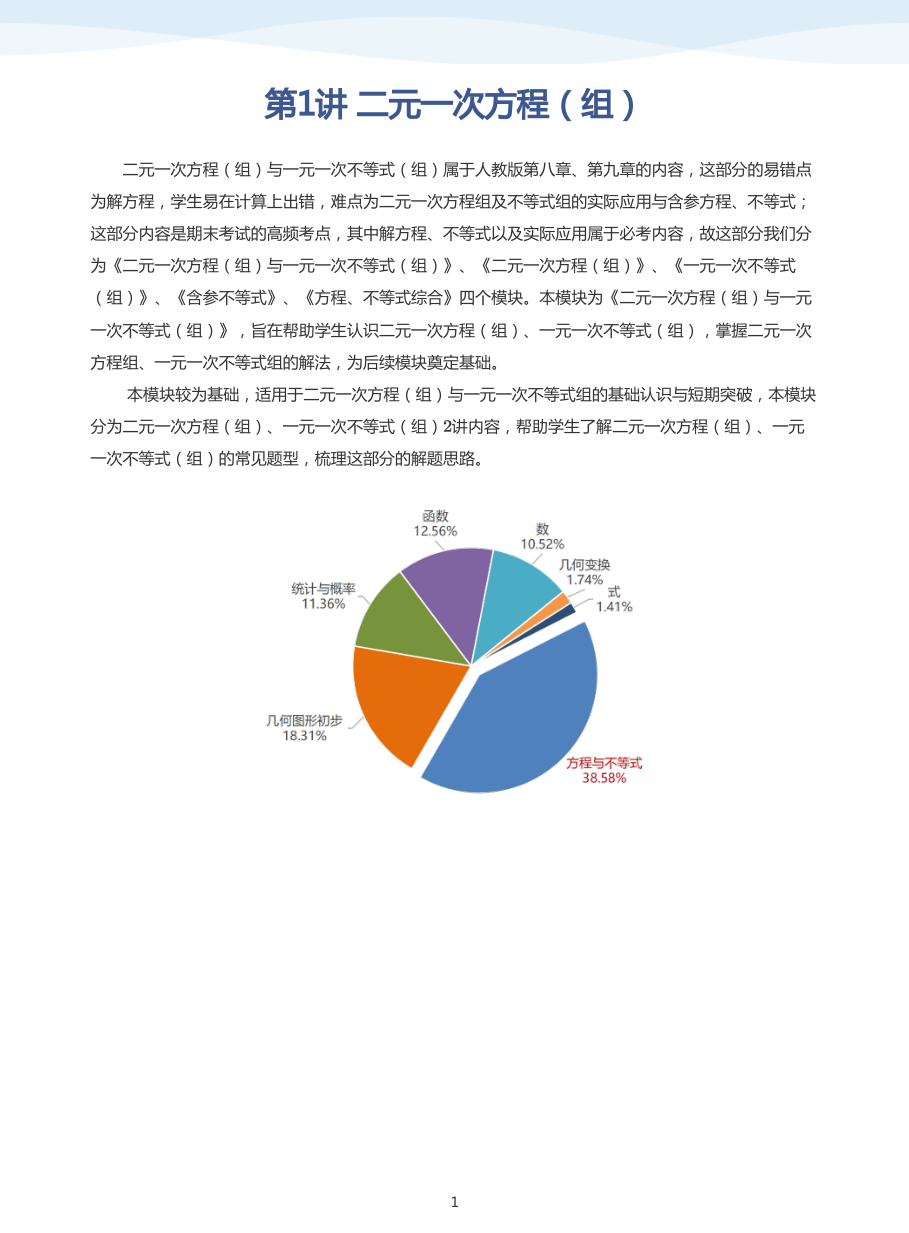 第1讲 二元一次方程（组）

二元一次方程（组）与一元一次不等式（组）属于人教版第八章、第九章的内容，这部分的易错点为解方程，学生易在计算上出错，难点为二元一次方程组及不等式组的实际应用与含参方程、不等式；这部分内容是期末考试的高频考点，其中解方程、不等式以及实际应用属于必考内容，故这部分我们分为《二元一次方程（组）与一元一次不等式（组）》、《二元一次方程（组）》、《一元一次不等式（组）》、《含参不等式》、《方程、不等式综合》四个模块。本模块为《二元一次方程（组）与一元一次不等式（组）》，旨在帮助学生认识二元一次方程（组）、一元一次不等式（组），掌握二元一次方程组、一元一次不等式组的解法，为后续模块奠定基础。

本模块较为基础，适用于二元一次方程（组）与一元一次不等式组的基础认识与短期突破，本模块分为二元一次方程（组）、一元一次不等式（组）2讲内容，帮助学生了解二元一次方程（组）、一元一次不等式（组）的常见题型，梳理这部分的解题思路。

函数
12.56%

数
10.52%

几何变换
1.74%

式
1.41%

统计与概率
11.36%

几何图形初步
18.31%

方程与不等式
38.58%

1